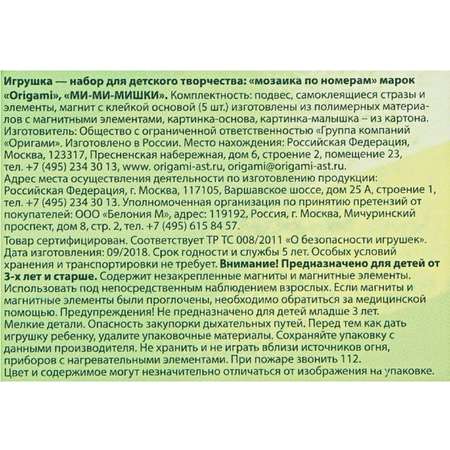 Игрушка — набор для детского творчества: «мозаика по номерам» марок «Origami», «МИ-МИ-МИШКИ». Комплектность: подвес, самоклеящиеся стразы и элементы, магнит с клейкой основой (5 шт.) изготовлены из полимерных материалов с магнитными элементами, картинка-основа, картинка-малышка – из картона. Изготовитель: Общество с ограниченной ответственностью «Группа компаний «Оригами». Изготовлено в России. Место нахождения: Российская Федерация, Москва, 123317, Пресненская набережная, дом 6, строение 2, помещение 23, тел. +7 (495) 234 30 13, www. origami-ast.ru, origami@origami-ast.ru.
Адрес места осуществления деятельности по изготовлению продукции: Российская Федерация, г. Москва, 117105, Варшавское шоссе, дом 25 А, строение 1, тел. +7 (495) 234 30 13. Уполномоченная организация по принятию претензий от покупателей: ООО «Белония М», адрес: 119192, Россия, г. Москва, Мичуринский проспект, дом 8, стр. 2, тел. +7 (495) 615 84 57.
Товар сертифицирован. Соответствует ТР ТС 008/2011 «О безопасности игрушек». Дата изготовления: 09/2018. Срок годности и службы 5 лет. Особых условий хранения и транспортировки не требует. Внимание! Предназначено для детей от 3-х лет и старше. Содержит незакрепленные магниты и магнитные элементы. Использовать под непосредственным наблюдением взрослых. Если магниты и магнитные элементы были проглочены, необходимо обратиться за медицинской помощью. Предупреждения! Не предназначено для детей младше 3 лет. Мелкие детали. Опасность закупорки дыхательных путей. Перед тем как дать игрушку ребенку, удалите упаковочные материалы. Сохраняйте упаковку с данными производителя. Не хранить и не играть вблизи источников огня, приборов с нагревательными элементами. При пожаре звонить 112.
Цвет и содержимое могут незначительно отличаться от изображения на упаковке.